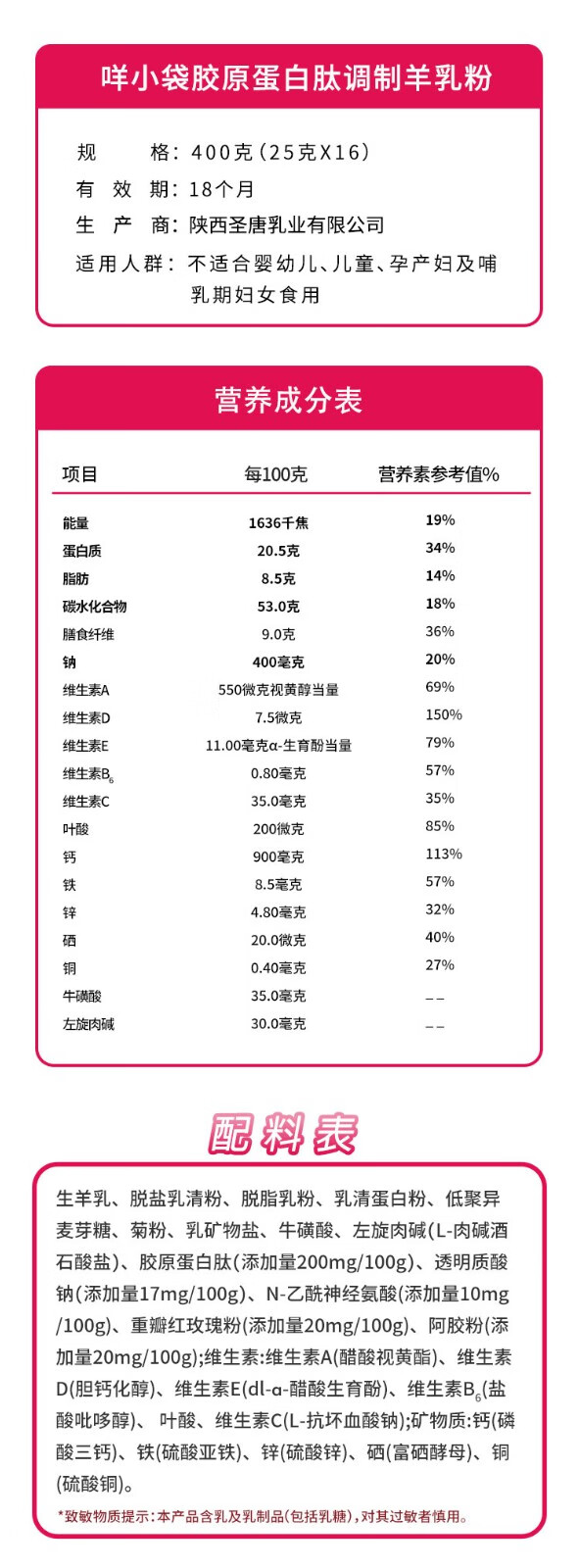 咩小袋胶原蛋白肽调制羊乳粉

规　　格：400克(25克X16)
有 效 期：18个月
生 产 商：陕西圣唐乳业有限公司
适用人群：不适合婴幼儿、儿童、孕产妇及哺乳期妇女食用

营养成分表

| 项目 | 每100克 | 营养素参考值% |
|---|---|---|
| 能量 | 1636千焦 | 19% |
| 蛋白质 | 20.5克 | 34% |
| 脂肪 | 8.5克 | 14% |
| 碳水化合物 | 53.0克 | 18% |
| 膳食纤维 | 9.0克 | 36% |
| 钠 | 400毫克 | 20% |
| 维生素A | 550微克视黄醇当量 | 69% |
| 维生素D | 7.5微克 | 150% |
| 维生素E | 11.00毫克α-生育酚当量 | 79% |
| 维生素$B_6$ | 0.80毫克 | 57% |
| 维生素C | 35.0毫克 | 35% |
| 叶酸 | 200微克 | 85% |
| 钙 | 900毫克 | 113% |
| 铁 | 8.5毫克 | 57% |
| 锌 | 4.80毫克 | 32% |
| 硒 | 20.0微克 | 40% |
| 铜 | 0.40毫克 | 27% |
| 牛磺酸 | 35.0毫克 | -- |
| 左旋肉碱 | 30.0毫克 | -- |

配料表

生羊乳、脱盐乳清粉、脱脂乳粉、乳清蛋白粉、低聚异麦芽糖、菊粉、乳矿物盐、牛磺酸、左旋肉碱(L-肉碱酒石酸盐)、胶原蛋白肽(添加量200mg/100g)、透明质酸钠(添加量17mg/100g)、N-乙酰神经氨酸(添加量10mg/100g)、重瓣红玫瑰粉(添加量20mg/100g)、阿胶粉(添加量20mg/100g);维生素:维生素A(醋酸视黄酯)、维生素D(胆钙化醇)、维生素E(dl-α-醋酸生育酚)、维生素$B_6$(盐酸吡哆醇)、叶酸、维生素C(L-抗坏血酸钠);矿物质:钙(磷酸三钙)、铁(硫酸亚铁)、锌(硫酸锌)、硒(富硒酵母)、铜(硫酸铜)。

*致敏物质提示:本产品含乳及乳制品(包括乳糖),对其过敏者慎用。